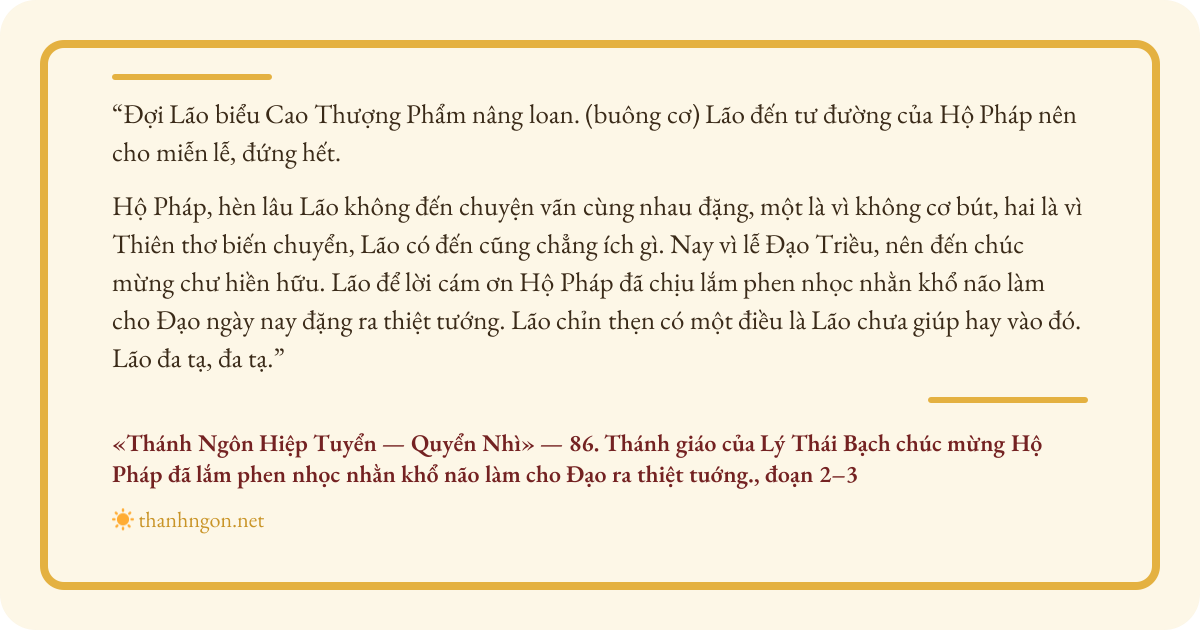 “Đợi Lão biểu Cao Thượng Phẩm nâng loan. (buông cơ) Lão đến tư đường của Hộ Pháp nên cho miễn lễ, đứng hết.

Hộ Pháp, hèn lâu Lão không đến chuyện vãn cùng nhau đặng, một là vì không cơ bút, hai là vì Thiên thơ biến chuyển, Lão có đến cũng chẳng ích gì. Nay vì lễ Đạo Triều, nên đến chúc mừng chư hiền hữu. Lão để lời cám ơn Hộ Pháp đã chịu lắm phen nhọc nhằn khổ não làm cho Đạo ngày nay đặng ra thiệt tướng. Lão chỉn thẹn có một điều là Lão chưa giúp hay vào đó. Lão đa tạ, đa tạ.”

«Thánh Ngôn Hiệp Tuyển — Quyển Nhì» — 86. Thánh giáo của Lý Thái Bạch chúc mừng Hộ Pháp đã lắm phen nhọc nhằn khổ não làm cho Đạo ra thiệt tướng., đoạn 2–3

thanhngon.net